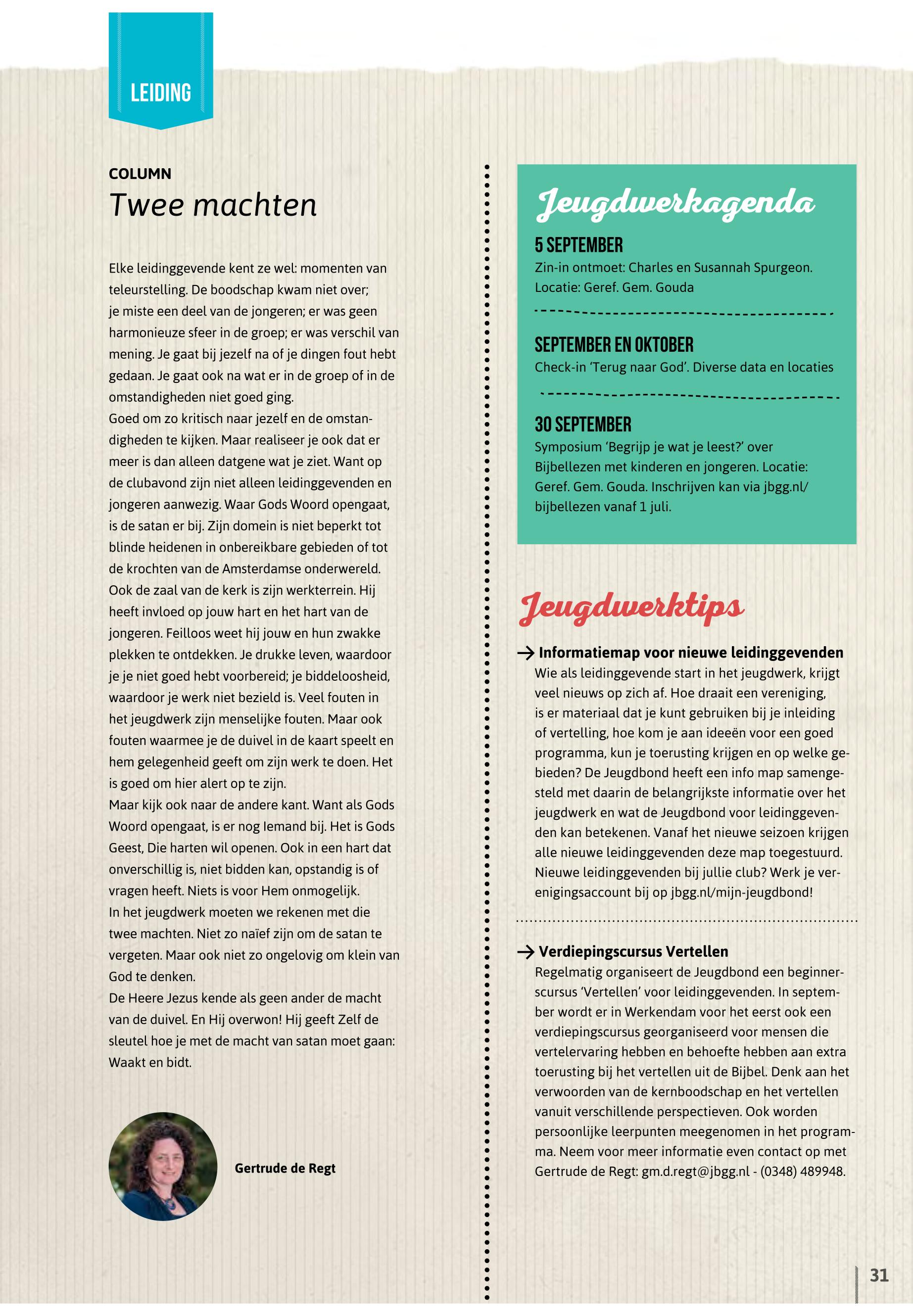 LEIDING

COLUMN
Twee machten

Elke leidinggevende kent ze wel: momenten van teleurstelling. De boodschap kwam niet over; je miste een deel van de jongeren; er was geen harmonieuze sfeer in de groep; er was verschil van mening. Je gaat bij jezelf na of je dingen fout hebt gedaan. Je gaat ook na wat er in de groep of in de omstandigheden niet goed ging.
Goed om zo kritisch naar jezelf en de omstandigheden te kijken. Maar realiseer je ook dat er meer is dan alleen datgene wat je ziet. Want op de clubavond zijn niet alleen leidinggevenden en jongeren aanwezig. Waar Gods Woord opengaat, is de satan er bij. Zijn domein is niet beperkt tot blinde heidenen in onbereikbare gebieden of tot de krochten van de Amsterdamse onderwereld. Ook de zaal van de kerk is zijn werkterrein. Hij heeft invloed op jouw hart en het hart van de jongeren. Feilloos weet hij jouw en hun zwakke plekken te ontdekken. Je drukke leven, waardoor je je niet goed hebt voorbereid; je biddeloosheid, waardoor je werk niet bezield is. Veel fouten in het jeugdwerk zijn menselijke fouten. Maar ook fouten waarmee je de duivel in de kaart speelt en hem gelegenheid geeft om zijn werk te doen. Het is goed om hier alert op te zijn.
Maar kijk ook naar de andere kant. Want als Gods Woord opengaat, is er nog Iemand bij. Het is Gods Geest, Die harten wil openen. Ook in een hart dat onverschillig is, niet bidden kan, opstandig is of vragen heeft. Niets is voor Hem onmogelijk.
In het jeugdwerk moeten we rekenen met die twee machten. Niet zo naïef zijn om de satan te vergeten. Maar ook niet zo ongelovig om klein van God te denken.
De Heere Jezus kende als geen ander de macht van de duivel. En Hij overwon! Hij geeft Zelf de sleutel hoe je met de macht van satan moet gaan: Waakt en bidt.

Gertrude de Regt

Jeugdwerkagenda

5 SEPTEMBER
Zin-in ontmoet: Charles en Susannah Spurgeon. Locatie: Geref. Gem. Gouda

SEPTEMBER EN OKTOBER
Check-in 'Terug naar God'. Diverse data en locaties

30 SEPTEMBER
Symposium 'Begrijp je wat je leest?' over Bijbellezen met kinderen en jongeren. Locatie: Geref. Gem. Gouda. Inschrijven kan via jbgg.nl/bijbellezen vanaf 1 juli.

Jeugdwerktips

→ Informatiemap voor nieuwe leidinggevenden
Wie als leidinggevende start in het jeugdwerk, krijgt veel nieuws op zich af. Hoe draait een vereniging, is er materiaal dat je kunt gebruiken bij je inleiding of vertelling, hoe kom je aan ideeën voor een goed programma, kun je toerusting krijgen en op welke gebieden? De Jeugdbond heeft een info map samengesteld met daarin de belangrijkste informatie over het jeugdwerk en wat de Jeugdbond voor leidinggevenden kan betekenen. Vanaf het nieuwe seizoen krijgen alle nieuwe leidinggevenden deze map toegestuurd. Nieuwe leidinggevenden bij jullie club? Werk je verenigingsaccount bij op jbgg.nl/mijn-jeugdbond!

→ Verdiepingscursus Vertellen
Regelmatig organiseert de Jeugdbond een beginnerscursus 'Vertellen' voor leidinggevenden. In september wordt er in Werkendam voor het eerst ook een verdiepingscursus georganiseerd voor mensen die vertelervaring hebben en behoefte hebben aan extra toerusting bij het vertellen uit de Bijbel. Denk aan het verwoorden van de kernboodschap en het vertellen vanuit verschillende perspectieven. Ook worden persoonlijke leerpunten meegenomen in het programma. Neem voor meer informatie even contact op met Gertrude de Regt: gm.d.regt@jbgg.nl - (0348) 489948.

31